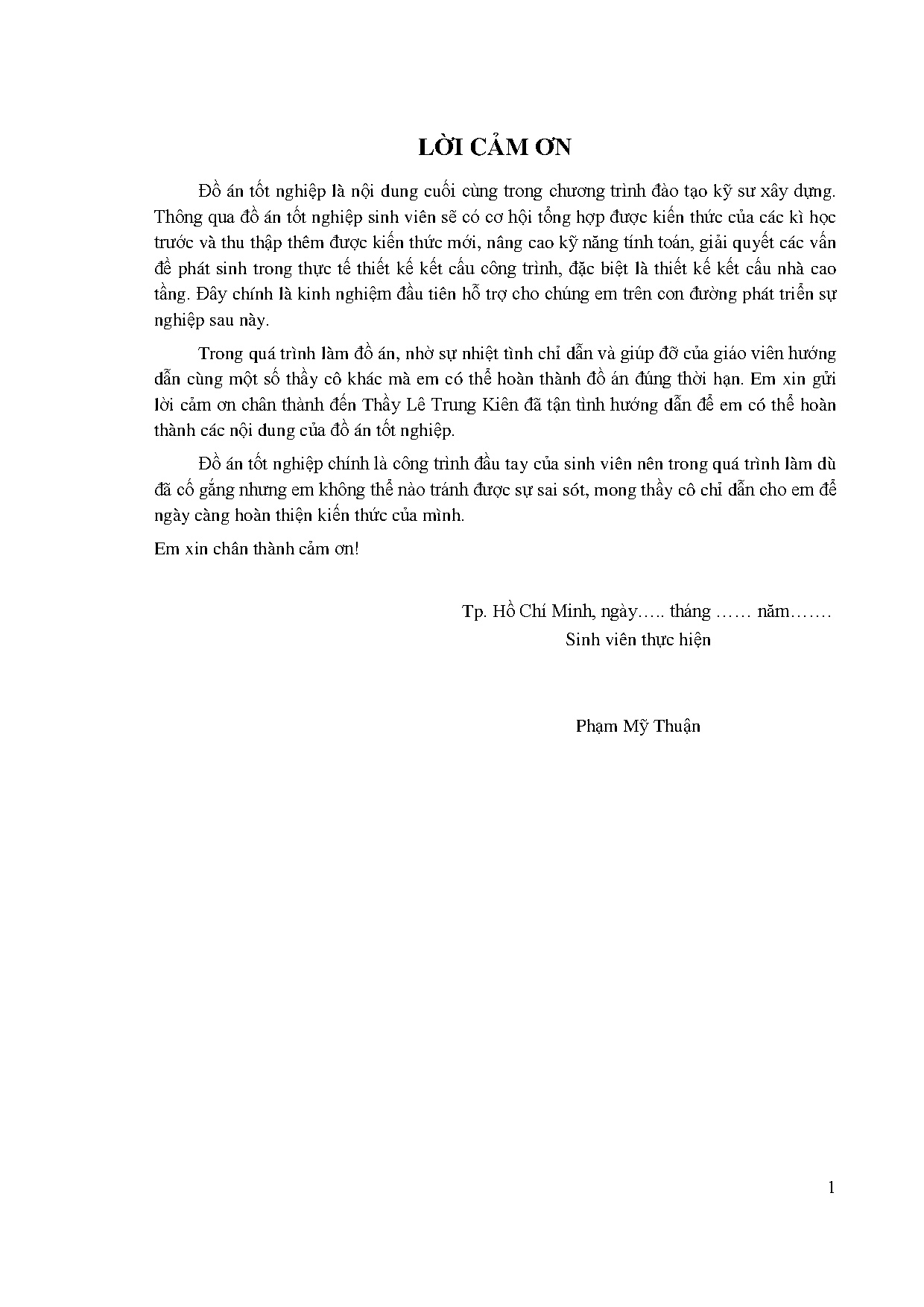 LỜI CẢM ƠN

Đồ án tốt nghiệp là nội dung cuối cùng trong chương trình đào tạo kỹ sư xây dựng. Thông qua đồ án tốt nghiệp sinh viên sẽ có cơ hội tổng hợp được kiến thức của các kì học trước và thu thập thêm được kiến thức mới, nâng cao kỹ năng tính toán, giải quyết các vấn đề phát sinh trong thực tế thiết kế kết cấu công trình, đặc biệt là thiết kế kết cấu nhà cao tầng. Đây chính là kinh nghiệm đầu tiên hỗ trợ cho chúng em trên con đường phát triển sự nghiệp sau này.

Trong quá trình làm đồ án, nhờ sự nhiệt tình chỉ dẫn và giúp đỡ của giáo viên hướng dẫn cùng một số thầy cô khác mà em có thể hoàn thành đồ án đúng thời hạn. Em xin gửi lời cảm ơn chân thành đến Thầy Lê Trung Kiên đã tận tình hướng dẫn để em có thể hoàn thành các nội dung của đồ án tốt nghiệp.

Đồ án tốt nghiệp chính là công trình đầu tay của sinh viên nên trong quá trình làm dù đã cố gắng nhưng em không thể nào tránh được sự sai sót, mong thầy cô chỉ dẫn cho em để ngày càng hoàn thiện kiến thức của mình.

Em xin chân thành cảm ơn!

Tp. Hồ Chí Minh, ngày….. tháng …… năm…….
Sinh viên thực hiện

Phạm Mỹ Thuận

1